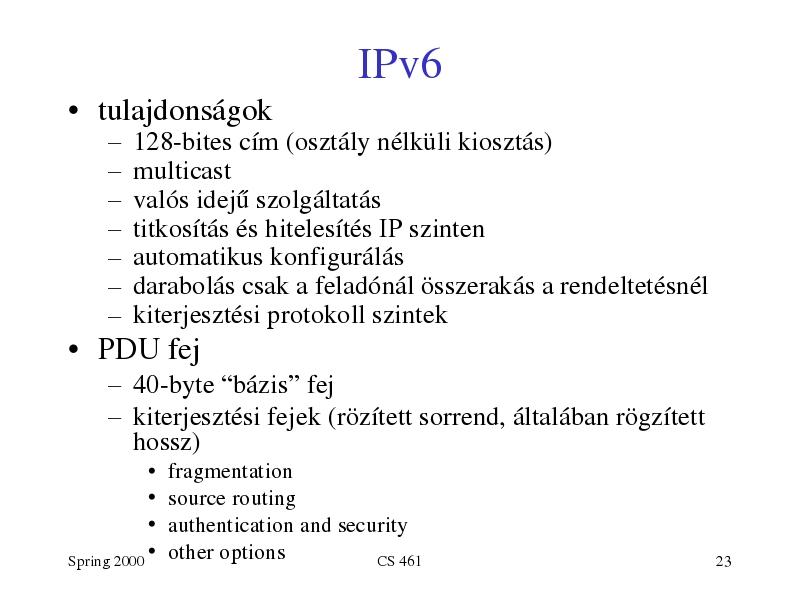 IPv6

• tulajdonságok
  – 128-bites cím (osztály nélküli kiosztás)
  – multicast
  – valós idejű szolgáltatás
  – titkosítás és hitelesítés IP szinten
  – automatikus konfigurálás
  – darabolás csak a feladónál összerakás a rendeltetésnél
  – kiterjesztési protokoll szintek
• PDU fej
  – 40-byte “bázis” fej
  – kiterjesztési fejek (rözített sorrend, általában rögzített hossz)
    • fragmentation
    • source routing
    • authentication and security
    • other options

Spring 2000 CS 461 23